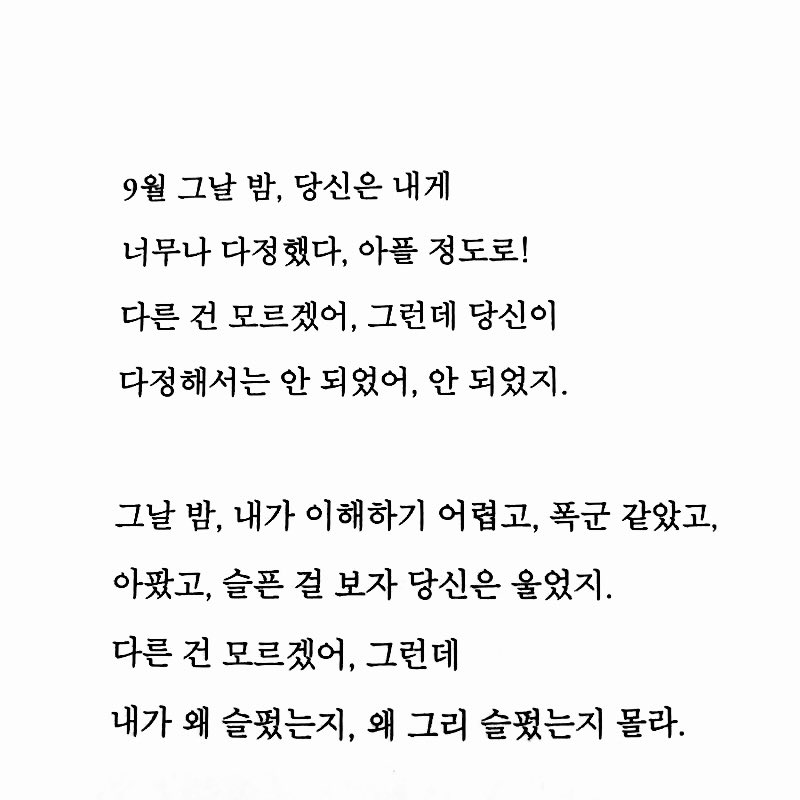 9월 그날 밤, 당신은 내게
너무나 다정했다, 아플 정도로!
다른 건 모르겠어, 그런데 당신이
다정해서는 안 되었어, 안 되었지.

그날 밤, 내가 이해하기 어렵고, 폭군 같았고,
아팠고, 슬픈 걸 보자 당신은 울었지.
다른 건 모르겠어, 그런데
내가 왜 슬펐는지, 왜 그리 슬펐는지 몰라.